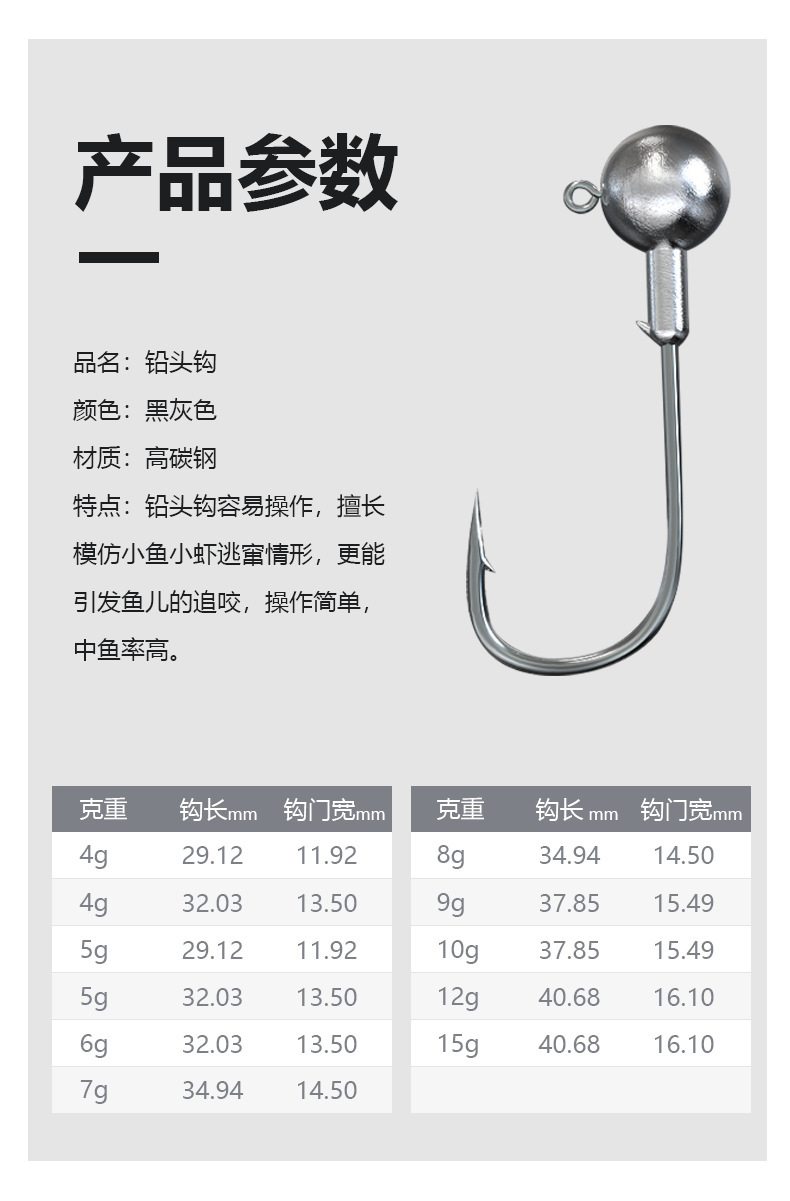 产品参数

品名：铅头钩
颜色：黑灰色
材质：高碳钢
特点：铅头钩容易操作，擅长模仿小鱼小虾逃窜情形，更能引发鱼儿的追咬，操作简单，中鱼率高。

| 克重 | 钩长mm | 钩门宽mm |
|---|---|---|
| 4g | 29.12 | 11.92 |
| 4g | 32.03 | 13.50 |
| 5g | 29.12 | 11.92 |
| 5g | 32.03 | 13.50 |
| 6g | 32.03 | 13.50 |
| 7g | 34.94 | 14.50 |

| 克重 | 钩长 mm | 钩门宽mm |
|---|---|---|
| 8g | 34.94 | 14.50 |
| 9g | 37.85 | 15.49 |
| 10g | 37.85 | 15.49 |
| 12g | 40.68 | 16.10 |
| 15g | 40.68 | 16.10 |